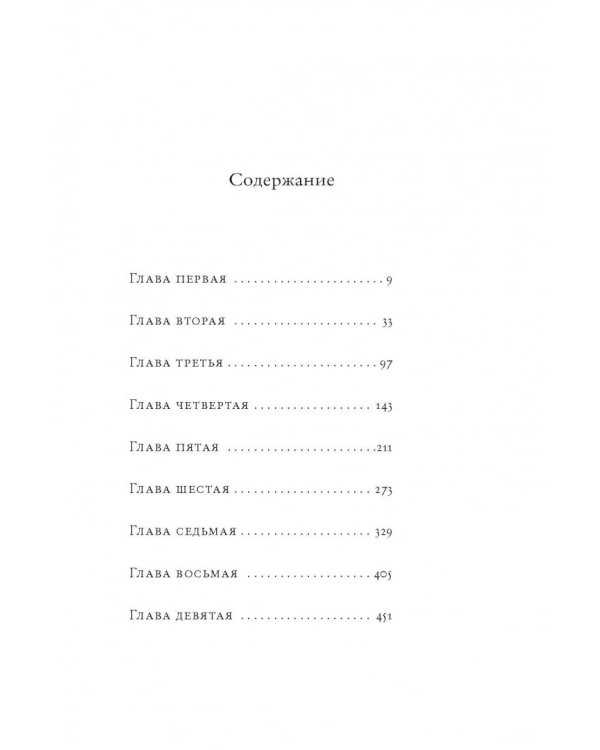 Содержание

Глава первая 9

Глава вторая 33

Глава третья 97

Глава четвертая 143

Глава пятая 211

Глава шестая 273

Глава седьмая 329

Глава восьмая 405

Глава девятая 451